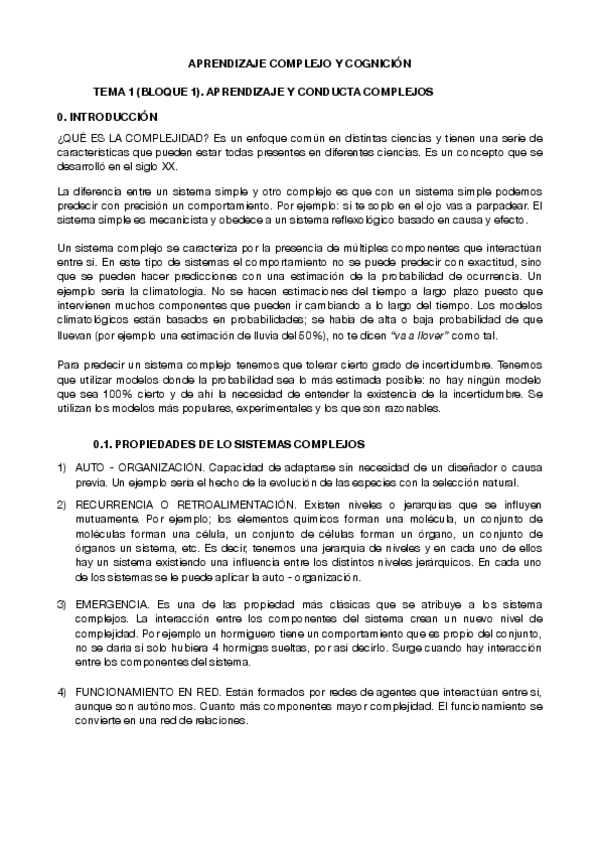 APRENDIZAJE COMPLEJO Y COGNICIÓN

TEMA 1 (BLOQUE 1). APRENDIZAJE Y CONDUCTA COMPLEJOS

0. INTRODUCCIÓN

¿QUÉ ES LA COMPLEJIDAD? Es un enfoque común en distintas ciencias y tienen una serie de características que pueden estar todas presentes en diferentes ciencias. Es un concepto que se desarrolló en el siglo XX.

La diferencia entre un sistema simple y otro complejo es que con un sistema simple podemos predecir con precisión un comportamiento. Por ejemplo: si te soplo en el ojo vas a parpadear. El sistema simple es mecanicista y obedece a un sistema reflexológico basado en causa y efecto.

Un sistema complejo se caracteriza por la presencia de múltiples componentes que interactúan entre sí. En este tipo de sistemas el comportamiento no se puede predecir con exactitud, sino que se pueden hacer predicciones con una estimación de la probabilidad de ocurrencia. Un ejemplo sería la climatología. No se hacen estimaciones del tiempo a largo plazo puesto que intervienen muchos componentes que pueden ir cambiando a lo largo del tiempo. Los modelos climatológicos están basados en probabilidades; se habla de alta o baja probabilidad de que lluevan (por ejemplo una estimación de lluvia del 50%), no te dicen "va a llover" como tal.

Para predecir un sistema complejo tenemos que tolerar cierto grado de incertidumbre. Tenemos que utilizar modelos donde la probabilidad sea lo más estimada posible: no hay ningún modelo que sea 100% cierto y de ahí la necesidad de entender la existencia de la incertidumbre. Se utilizan los modelos más populares, experimentales y los que son razonables.

0.1. PROPIEDADES DE LO SISTEMAS COMPLEJOS

1) AUTO - ORGANIZACIÓN. Capacidad de adaptarse sin necesidad de un diseñador o causa previa. Un ejemplo sería el hecho de la evolución de las especies con la selección natural.

2) RECURRENCIA O RETROALIMENTACIÓN. Existen niveles o jerarquías que se influyen mutuamente. Por ejemplo; los elementos químicos forman una molécula, un conjunto de moléculas forman una célula, un conjunto de células forman un órgano, un conjunto de órganos un sistema, etc. Es decir, tenemos una jerarquía de niveles y en cada uno de ellos hay un sistema existiendo una influencia entre los distintos niveles jerárquicos. En cada uno de los sistemas se le puede aplicar la auto - organización.

3) EMERGENCIA. Es una de las propiedad más clásicas que se atribuye a los sistema complejos. La interacción entre los componentes del sistema crean un nuevo nivel de complejidad. Por ejemplo un hormiguero tiene un comportamiento que es propio del conjunto, no se daría si solo hubiera 4 hormigas sueltas, por así decirlo. Surge cuando hay interacción entre los componentes del sistema.

4) FUNCIONAMIENTO EN RED. Están formados por redes de agentes que interactúan entre sí, aunque son autónomos. Cuanto más componentes mayor complejidad. El funcionamiento se convierte en una red de relaciones.